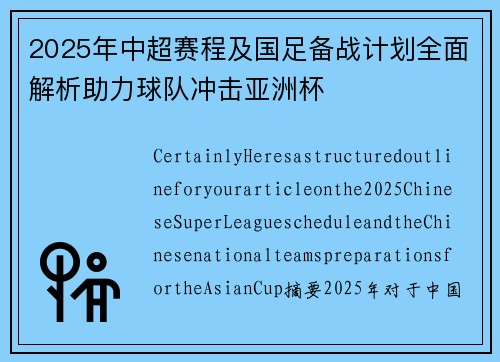 2025年中超赛程及国足备战计划全面解析助力球队冲击亚洲杯

CertainlyHeresastructuredoutlineforyourarticleonthe2025ChineseSuperLeaguescheduleandtheChinesenationalteamspreparationsfortheAsianCup摘要2025年对于中国